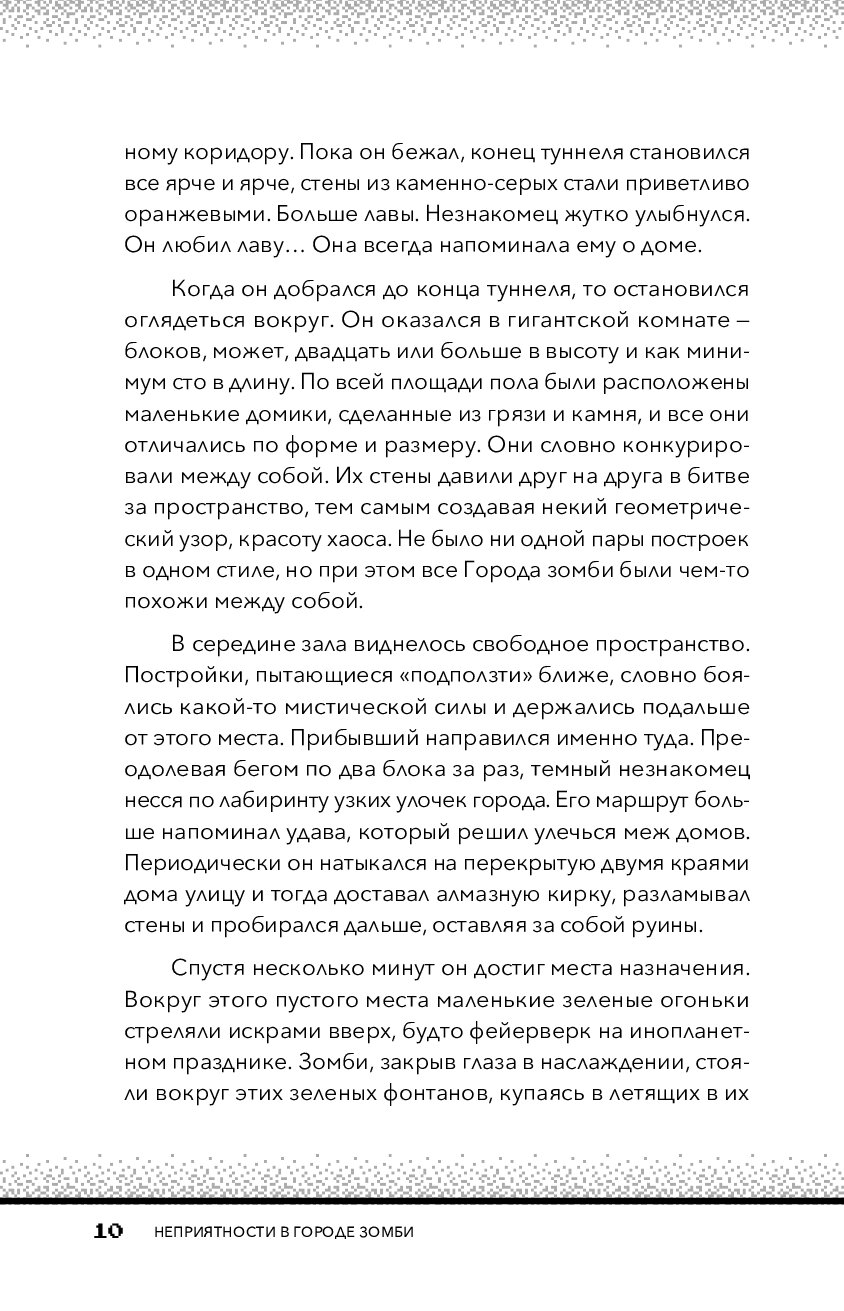 ному коридору. Пока он бежал, конец туннеля становился все ярче и ярче, стены из каменно-серых стали приветливо оранжевыми. Больше лавы. Незнакомец жутко улыбнулся. Он любил лаву… Она всегда напоминала ему о доме.

Когда он добрался до конца туннеля, то остановился оглядеться вокруг. Он оказался в гигантской комнате – блоков, может, двадцать или больше в высоту и как минимум сто в длину. По всей площади пола были расположены маленькие домики, сделанные из грязи и камня, и все они отличались по форме и размеру. Они словно конкурировали между собой. Их стены давили друг на друга в битве за пространство, тем самым создавая некий геометрический узор, красоту хаоса. Не было ни одной пары построек в одном стиле, но при этом все Города зомби были чем-то похожи между собой.

В середине зала виднелось свободное пространство. Постройки, пытающиеся «подползти» ближе, словно боялись какой-то мистической силы и держались подальше от этого места. Прибывший направился именно туда. Преодолевая бегом по два блока за раз, темный незнакомец несся по лабиринту узких улочек города. Его маршрут больше напоминал удава, который решил улечься меж домов. Периодически он натыкался на перекрытую двумя краями дома улицу и тогда доставал алмазную кирку, разламывал стены и пробирался дальше, оставляя за собой руины.

Спустя несколько минут он достиг места назначения. Вокруг этого пустого места маленькие зеленые огоньки стреляли искрами вверх, будто фейерверк на инопланетном празднике. Зомби, закрыв глаза в наслаждении, стояли вокруг этих зеленых фонтанов, купаясь в летящих в их

10 НЕПРИЯТНОСТИ В ГОРОДЕ ЗОМБИ